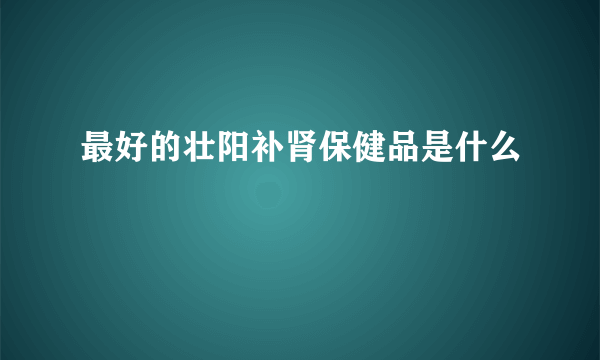 最好的壮阳补肾保健品是什么